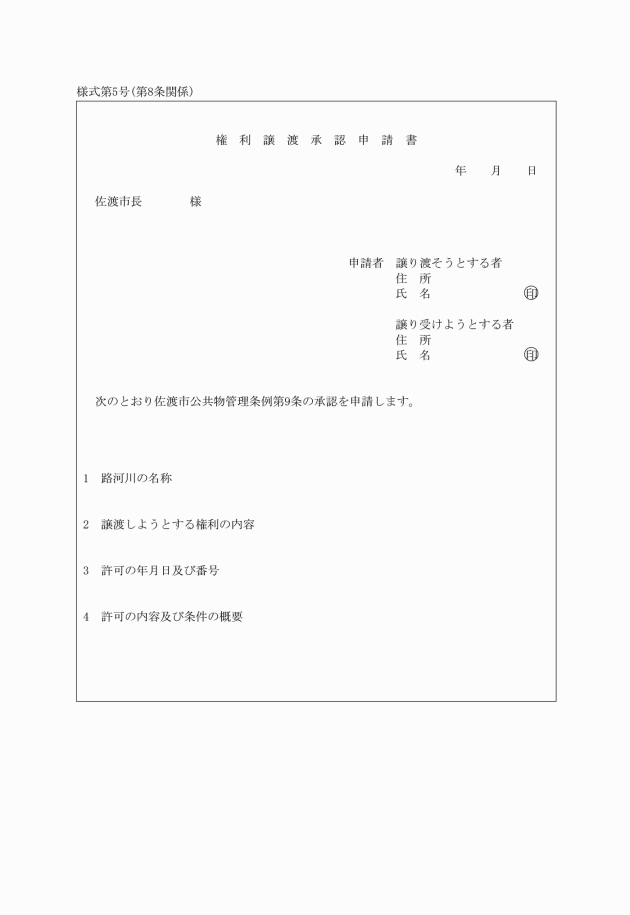 様式第5号(第8条関係)

権 利 譲 渡 承 認 申 請 書

年 月 日

佐渡市長 様

申請者 譲り渡そうとする者
住 所
氏 名 印

譲り受けようとする者
住 所
氏 名 印

次のとおり佐渡市公共物管理条例第9条の承認を申請します。

1 路河川の名称

2 譲渡しようとする権利の内容

3 許可の年月日及び番号

4 許可の内容及び条件の概要